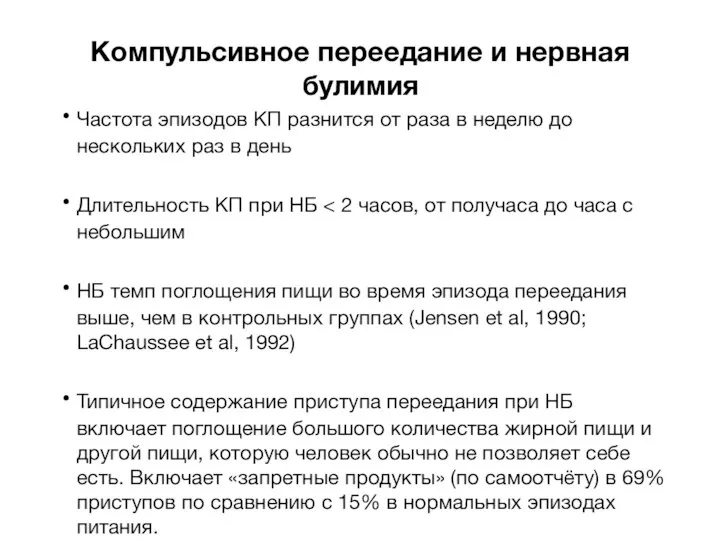 Компульсивное переедание и нервная булимия

• Частота эпизодов КП разнится от раза в неделю до нескольких раз в день

• Длительность КП при НБ < 2 часов, от получаса до часа с небольшим

• НБ темп поглощения пищи во время эпизода переедания выше, чем в контрольных группах (Jensen et al, 1990; LaChaussee et al, 1992)

• Типичное содержание приступа переедания при НБ включает поглощение большого количества жирной пищи и другой пищи, которую человек обычно не позволяет себе есть. Включает «запретные продукты» (по самоотчёту) в 69% приступов по сравнению с 15% в нормальных эпизодах питания.